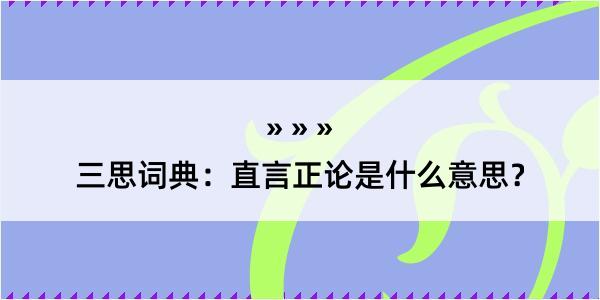 » » »

三思词典：直言正论是什么意思？